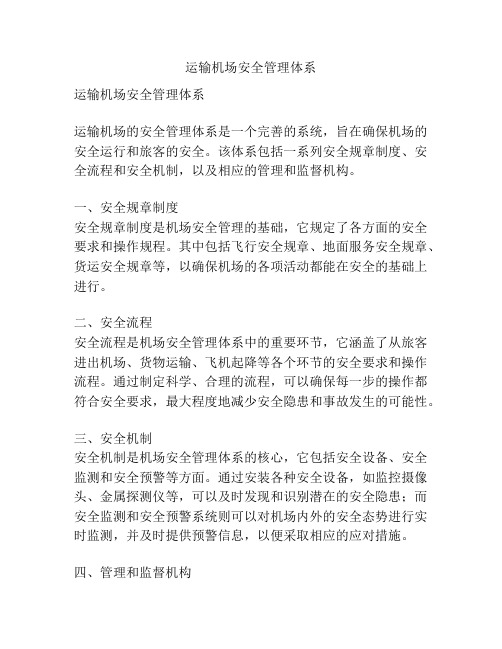 运输机场安全管理体系

运输机场安全管理体系

运输机场的安全管理体系是一个完善的系统，旨在确保机场的安全运行和旅客的安全。该体系包括一系列安全规章制度、安全流程和安全机制，以及相应的管理和监督机构。

一、安全规章制度
安全规章制度是机场安全管理的基础，它规定了各方面的安全要求和操作规程。其中包括飞行安全规章、地面服务安全规章、货运安全规章等，以确保机场的各项活动都能在安全的基础上进行。

二、安全流程
安全流程是机场安全管理体系中的重要环节，它涵盖了从旅客进出机场、货物运输、飞机起降等各个环节的安全要求和操作流程。通过制定科学、合理的流程，可以确保每一步的操作都符合安全要求，最大程度地减少安全隐患和事故发生的可能性。

三、安全机制
安全机制是机场安全管理体系的核心，它包括安全设备、安全监测和安全预警等方面。通过安装各种安全设备，如监控摄像头、金属探测仪等，可以及时发现和识别潜在的安全隐患；而安全监测和安全预警系统则可以对机场内外的安全态势进行实时监测，并及时提供预警信息，以便采取相应的应对措施。

四、管理和监督机构